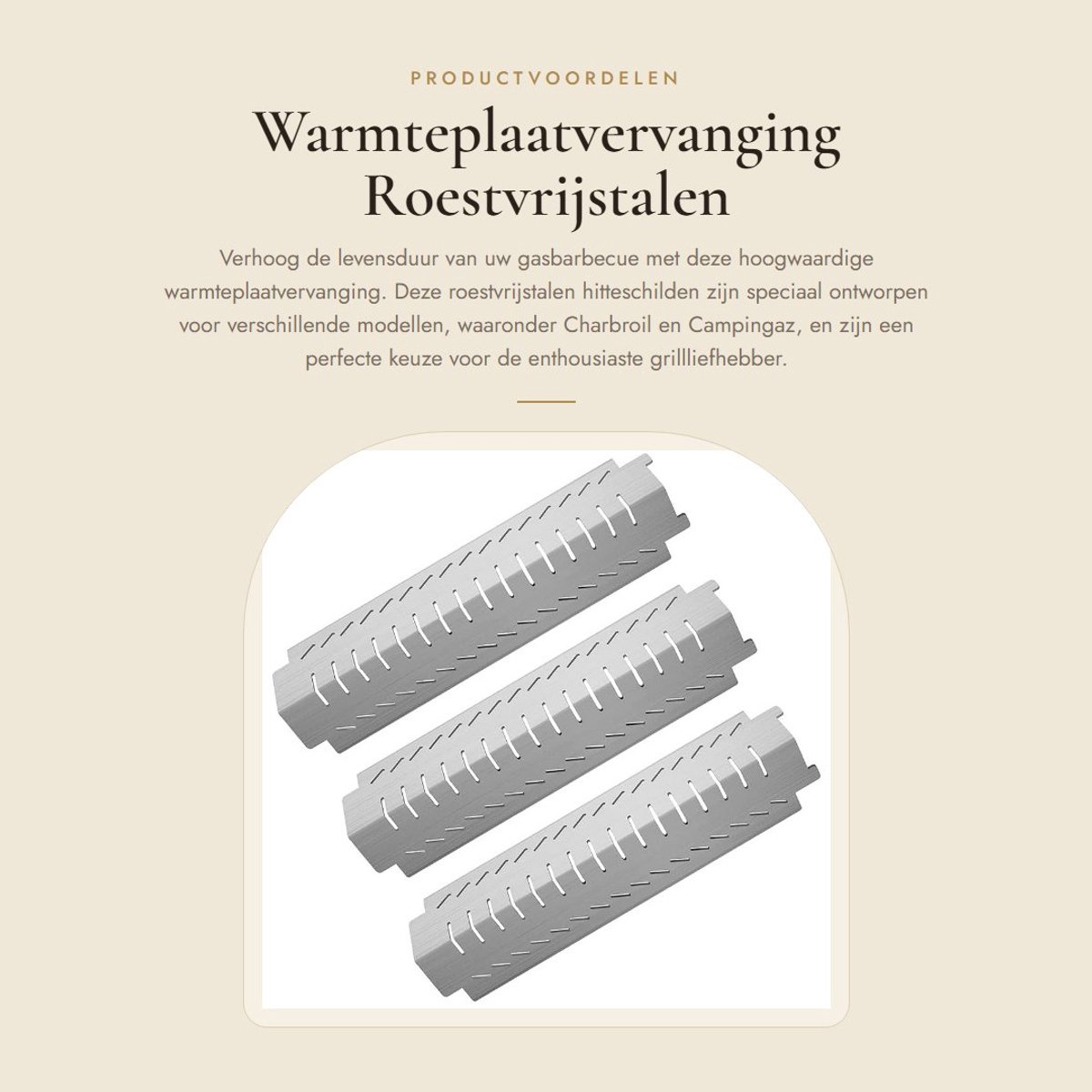 PRODUCTVOORDELEN

Warmteplaatvervanging Roestvrijstalen

Verhoog de levensduur van uw gasbarbecue met deze hoogwaardige warmteplaatvervanging. Deze roestvrijstalen hitteschilden zijn speciaal ontworpen voor verschillende modellen, waaronder Charbroil en Campingaz, en zijn een perfecte keuze voor de enthousiaste grillliefhebber.